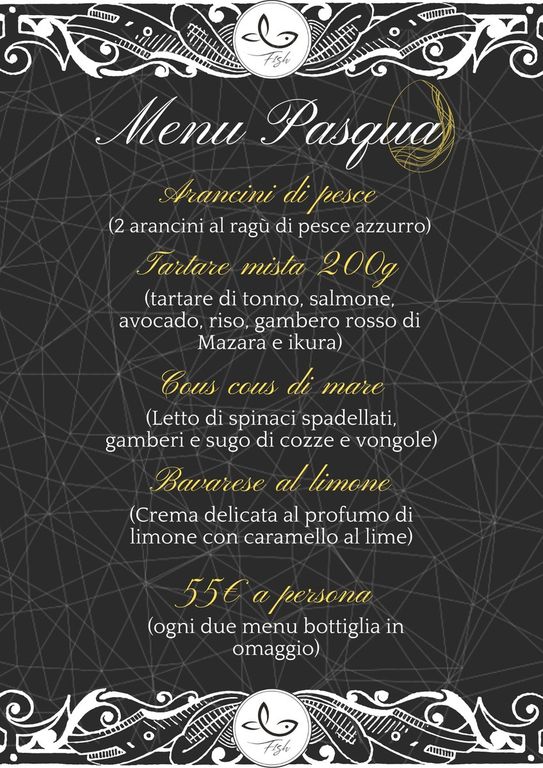 Fish

Menu Pasqua

Arancini di pesce
(2 arancini al ragù di pesce azzurro)

Tartare mista 200g
(tartare di tonno, salmone, avocado, riso, gambero rosso di Mazara e ikura)

Cous cous di mare
(Letto di spinaci spadellati, gamberi e sugo di cozze e vongole)

Bavarese al limone
(Crema delicata al profumo di limone con caramello al lime)

55€ a persona
(ogni due menu bottiglia in omaggio)

Fish